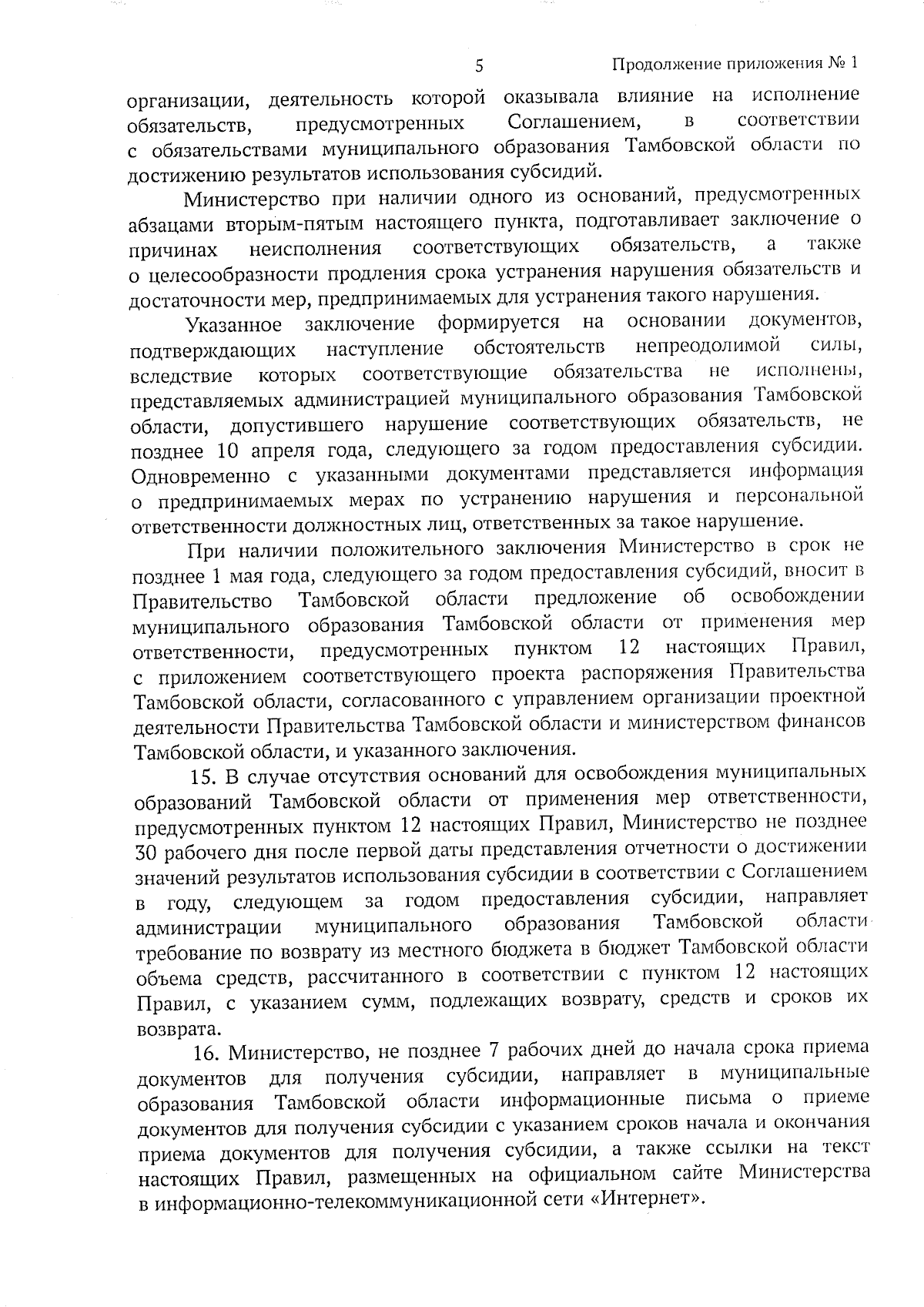 5 Продолжение приложения № 1

организации, деятельность которой оказывала влияние на исполнение обязательств, предусмотренных Соглашением, в соответствии с обязательствами муниципального образования Тамбовской области по достижению результатов использования субсидий.

Министерство при наличии одного из оснований, предусмотренных абзацами вторым-пятым настоящего пункта, подготавливает заключение о причинах неисполнения соответствующих обязательств, а также о целесообразности продления срока устранения нарушения обязательств и достаточности мер, предпринимаемых для устранения такого нарушения.

Указанное заключение формируется на основании документов, подтверждающих наступление обстоятельств непреодолимой силы, вследствие которых соответствующие обязательства не исполнены, представляемых администрацией муниципального образования Тамбовской области, допустившего нарушение соответствующих обязательств, не позднее 10 апреля года, следующего за годом предоставления субсидии. Одновременно с указанными документами представляется информация о предпринимаемых мерах по устранению нарушения и персональной ответственности должностных лиц, ответственных за такое нарушение.

При наличии положительного заключения Министерство в срок не позднее 1 мая года, следующего за годом предоставления субсидий, вносит в Правительство Тамбовской области предложение об освобождении муниципального образования Тамбовской области от применения мер ответственности, предусмотренных пунктом 12 настоящих Правил, с приложением соответствующего проекта распоряжения Правительства Тамбовской области, согласованного с управлением организации проектной деятельности Правительства Тамбовской области и министерством финансов Тамбовской области, и указанного заключения.

15. В случае отсутствия оснований для освобождения муниципальных образований Тамбовской области от применения мер ответственности, предусмотренных пунктом 12 настоящих Правил, Министерство не позднее 30 рабочего дня после первой даты представления отчетности о достижении значений результатов использования субсидии в соответствии с Соглашением в году, следующем за годом предоставления субсидии, направляет администрации муниципального образования Тамбовской области требование по возврату из местного бюджета в бюджет Тамбовской области объема средств, рассчитанного в соответствии с пунктом 12 настоящих Правил, с указанием сумм, подлежащих возврату, средств и сроков их возврата.

16. Министерство, не позднее 7 рабочих дней до начала срока приема документов для получения субсидии, направляет в муниципальные образования Тамбовской области информационные письма о приеме документов для получения субсидии с указанием сроков начала и окончания приема документов для получения субсидии, а также ссылки на текст настоящих Правил, размещенных на официальном сайте Министерства в информационно-телекоммуникационной сети «Интернет».